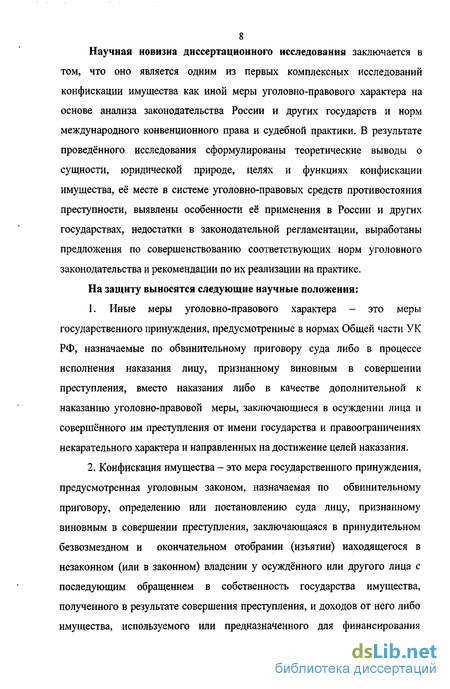 8

Научная новизна диссертационного исследования заключается в том, что оно является одним из первых комплексных исследований конфискации имущества как иной меры уголовно-правового характера на основе анализа законодательства России и других государств и норм международного конвенционного права и судебной практики. В результате проведённого исследования сформулированы теоретические выводы о сущности, юридической природе, целях и функциях конфискации имущества, её месте в системе уголовно-правовых средств противостояния преступности, выявлены особенности её применения в России и других государствах, недостатки в законодательной регламентации, выработаны предложения по совершенствованию соответствующих норм уголовного законодательства и рекомендации по их реализации на практике.

На защиту выносятся следующие научные положения:

1. Иные меры уголовно-правового характера – это меры государственного принуждения, предусмотренные в нормах Общей части УК РФ, назначаемые по обвинительному приговору суда либо в процессе исполнения наказания лицу, признанному виновным в совершении преступления, вместо наказания либо в качестве дополнительной к наказанию уголовно-правовой меры, заключающиеся в осуждении лица и совершённого им преступления от имени государства и правоограничениях некарательного характера и направленных на достижение целей наказания.

2. Конфискация имущества – это мера государственного принуждения, предусмотренная уголовным законом, назначаемая по обвинительному приговору, определению или постановлению суда лицу, признанному виновным в совершении преступления, заключающаяся в принудительном безвозмездном и окончательном отобрании (изъятии) находящегося в незаконном (или в законном) владении у осуждённого или другого лица с последующим обращением в собственность государства имущества, полученного в результате совершения преступления, и доходов от него либо имущества, используемого или предназначенного для финансирования

dsLib.net
библиотека диссертаций